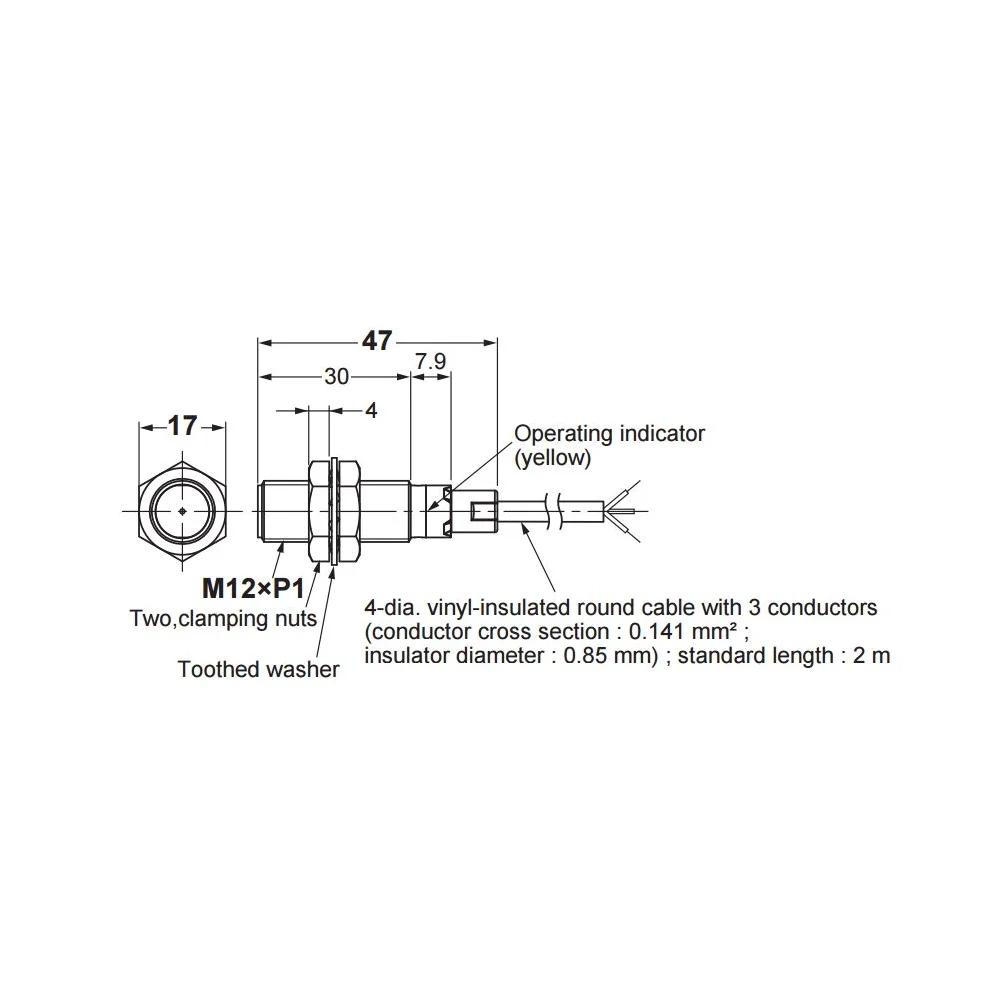 47

30

7.9

4

17

Operating indicator (yellow)

M12×P1

Two,clamping nuts

Toothed washer

4-dia. vinyl-insulated round cable with 3 conductors (conductor cross section : 0.141 mm² ; insulator diameter : 0.85 mm) ; standard length : 2 m